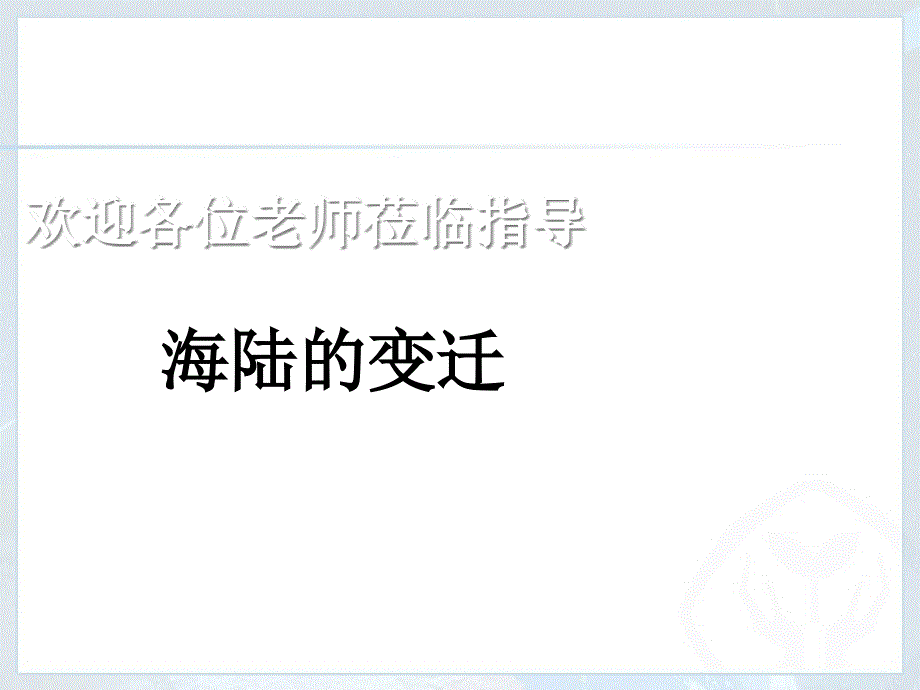 欢迎各位老师莅临指导

海陆的变迁